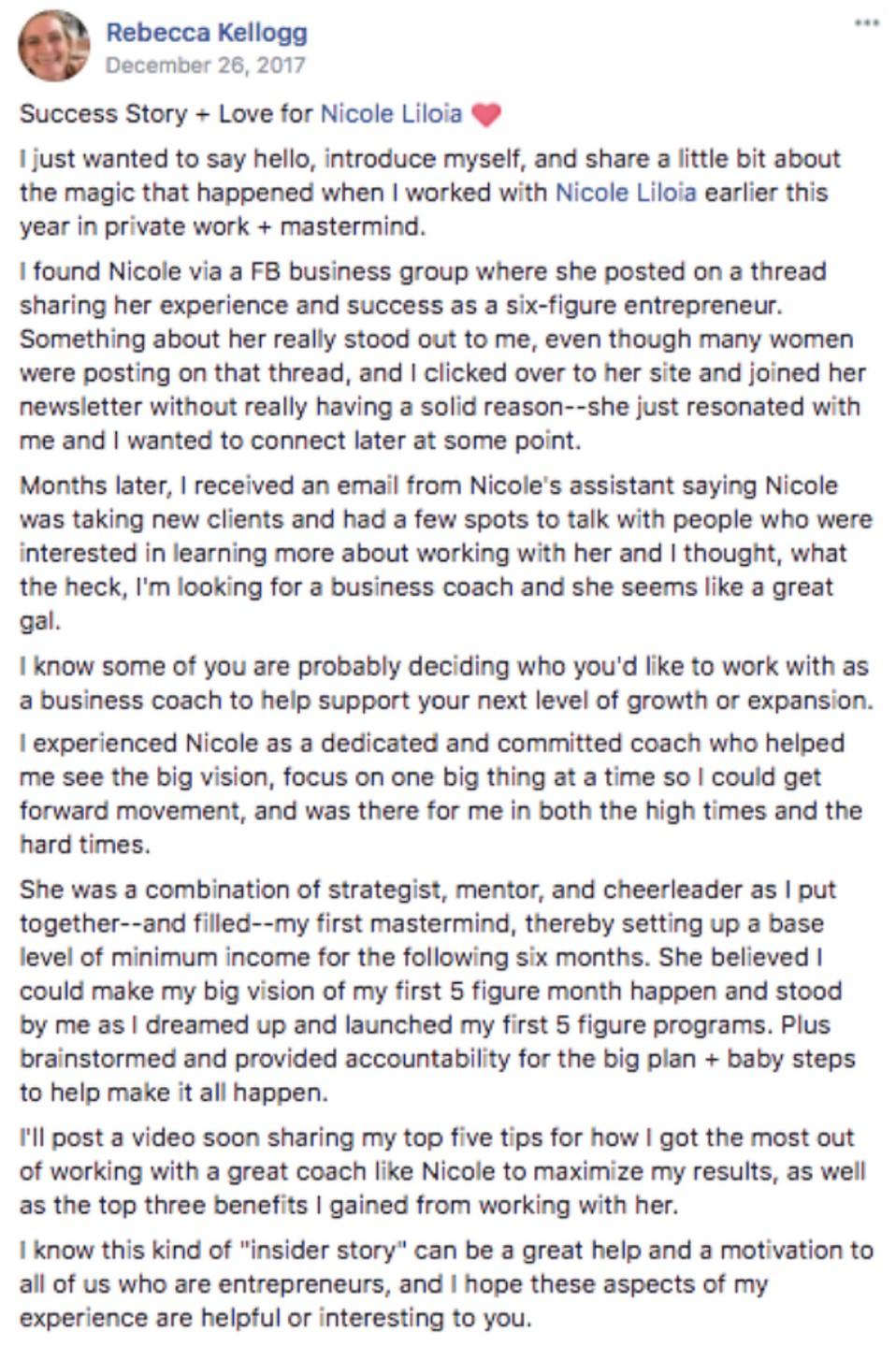 Rebecca Kellogg
December 26, 2017

...

Success Story + Love for Nicole Liloia

I just wanted to say hello, introduce myself, and share a little bit about the magic that happened when I worked with Nicole Liloia earlier this year in private work + mastermind.

I found Nicole via a FB business group where she posted on a thread sharing her experience and success as a six-figure entrepreneur. Something about her really stood out to me, even though many women were posting on that thread, and I clicked over to her site and joined her newsletter without really having a solid reason--she just resonated with me and I wanted to connect later at some point.

Months later, I received an email from Nicole's assistant saying Nicole was taking new clients and had a few spots to talk with people who were interested in learning more about working with her and I thought, what the heck, I'm looking for a business coach and she seems like a great gal.

I know some of you are probably deciding who you'd like to work with as a business coach to help support your next level of growth or expansion.

I experienced Nicole as a dedicated and committed coach who helped me see the big vision, focus on one big thing at a time so I could get forward movement, and was there for me in both the high times and the hard times.

She was a combination of strategist, mentor, and cheerleader as I put together--and filled--my first mastermind, thereby setting up a base level of minimum income for the following six months. She believed I could make my big vision of my first 5 figure month happen and stood by me as I dreamed up and launched my first 5 figure programs. Plus brainstormed and provided accountability for the big plan + baby steps to help make it all happen.

I'll post a video soon sharing my top five tips for how I got the most out of working with a great coach like Nicole to maximize my results, as well as the top three benefits I gained from working with her.

I know this kind of "insider story" can be a great help and a motivation to all of us who are entrepreneurs, and I hope these aspects of my experience are helpful or interesting to you.